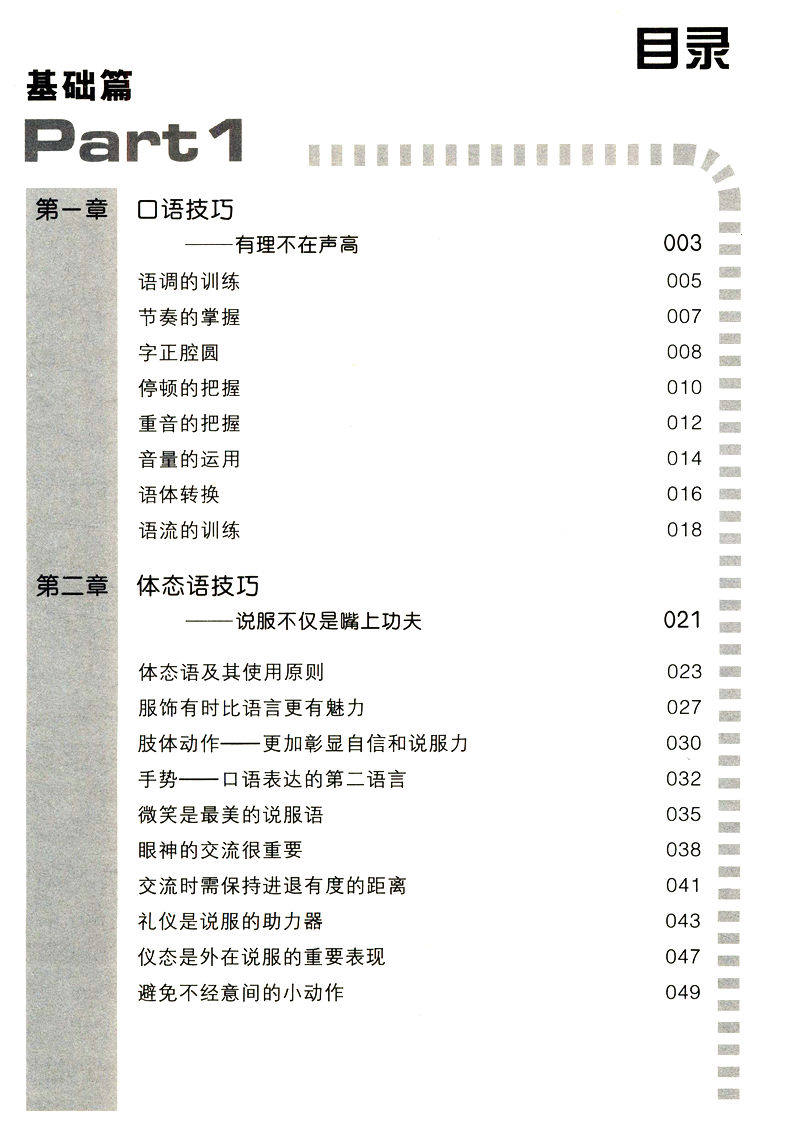 目录

基础篇

Part 1

第一章　口语技巧

——有理不在声高　003

语调的训练　005
节奏的掌握　007
字正腔圆　008
停顿的把握　010
重音的把握　012
音量的运用　014
语体转换　016
语流的训练　018

第二章　体态语技巧

——说服不仅是嘴上功夫　021

体态语及其使用原则　023
服饰有时比语言更有魅力　027
肢体动作——更加彰显自信和说服力　030
手势——口语表达的第二语言　032
微笑是最美的说服语　035
眼神的交流很重要　038
交流时需保持进退有度的距离　041
礼仪是说服的助力器　043
仪态是外在说服的重要表现　047
避免不经意间的小动作　049